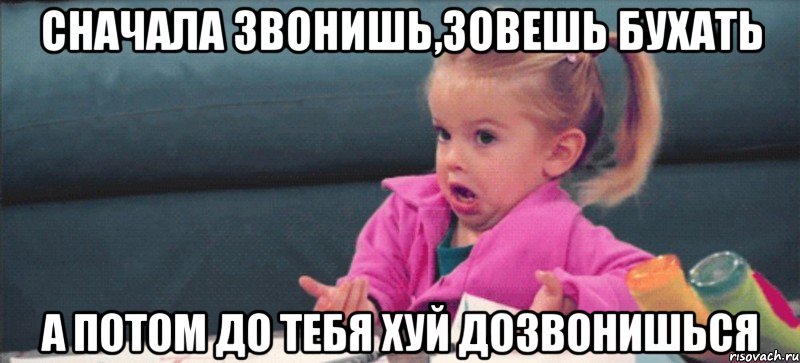 СНАЧАЛА ЗВОНИШЬ,ЗОВЕШЬ БУХАТЬ

А ПОТОМ ДО ТЕБЯ ХУЙ ДОЗВОНИШЬСЯ

risovach.ru